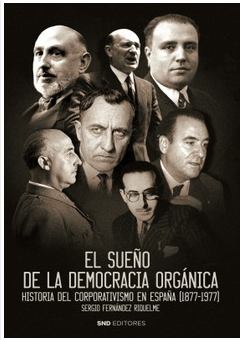 EL SUEÑO
DE LA DEMOCRACIA ORGÁNICA
HISTORIA DEL CORPORATIVISMO EN ESPAÑA (1877-1977)
SERGIO FERNÁNDEZ RIQUELME

SND EDITORES